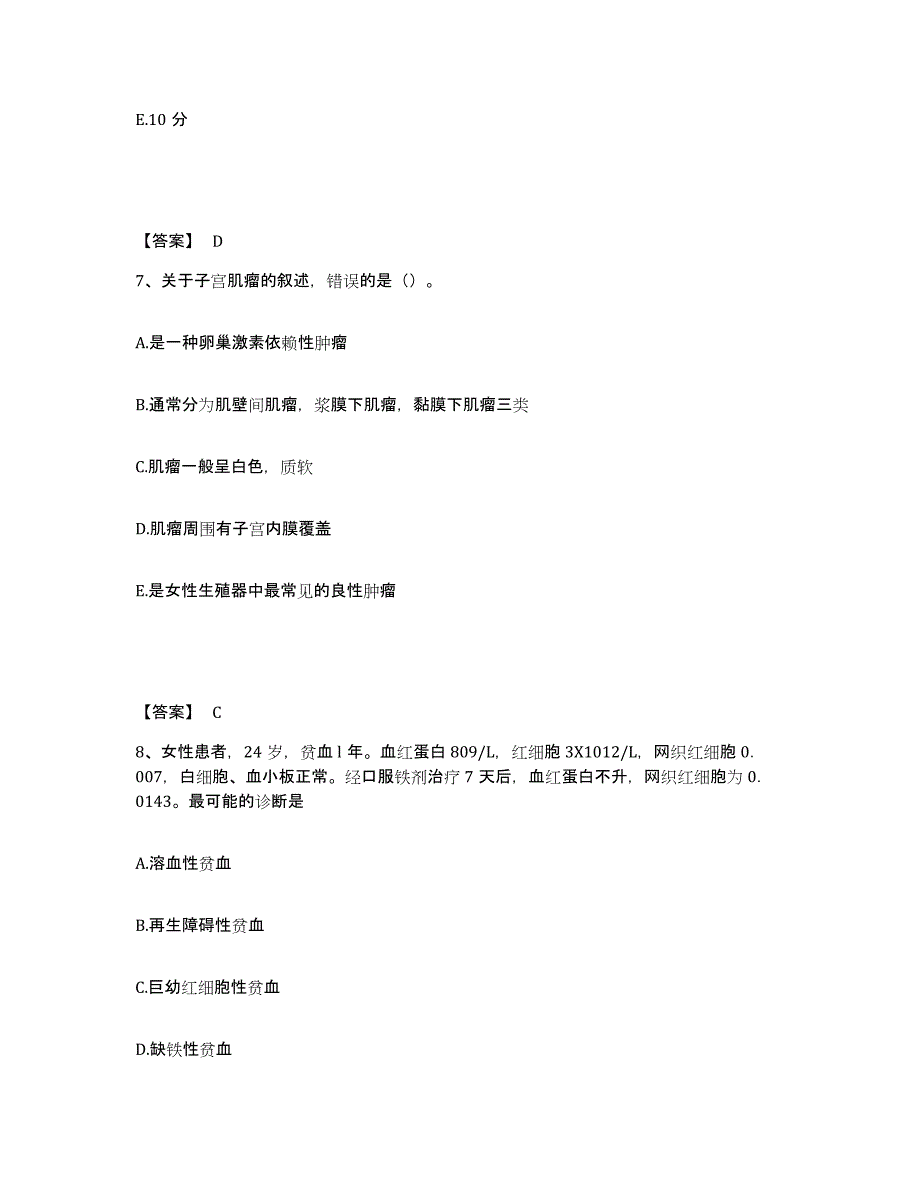 E.10 分

【答案】 D

7、关于子宫肌瘤的叙述，错误的是（）。

A.是一种卵巢激素依赖性肿瘤

B.通常分为肌壁间肌瘤，浆膜下肌瘤，黏膜下肌瘤三类

C.肌瘤一般呈白色，质软

D.肌瘤周围有子宫内膜覆盖

E.是女性生殖器中最常见的良性肿瘤

【答案】 C

8、女性患者，24 岁，贫血 l 年。血红蛋白 809/L，红细胞 3X1012/L，网织红细胞 0.007，白细胞、血小板正常。经口服铁剂治疗 7 天后，血红蛋白不升，网织红细胞为 0.0143。最可能的诊断是

A.溶血性贫血

B.再生障碍性贫血

C.巨幼红细胞性贫血

D.缺铁性贫血